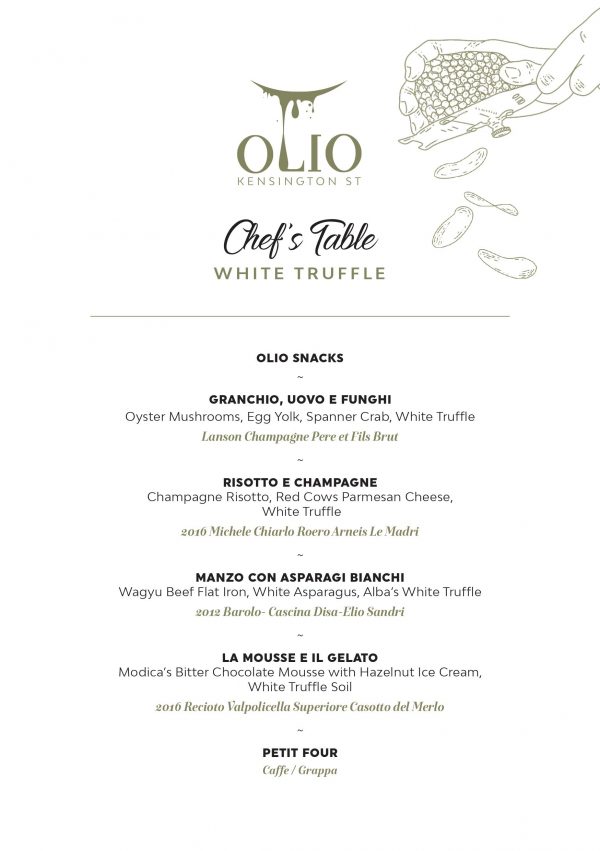 OLIO
KENSINGTON ST

Chef's Table
WHITE TRUFFLE

OLIO SNACKS

~

GRANCHIO, UOVO E FUNGHI
Oyster Mushrooms, Egg Yolk, Spanner Crab, White Truffle
Lanson Champagne Pere et Fils Brut

~

RISOTTO E CHAMPAGNE
Champagne Risotto, Red Cows Parmesan Cheese, White Truffle
2016 Michele Chiarlo Roero Arneis Le Madri

~

MANZO CON ASPARAGI BIANCHI
Wagyu Beef Flat Iron, White Asparagus, Alba's White Truffle
2012 Barolo- Cascina Disa-Elio Sandri

~

LA MOUSSE E IL GELATO
Modica's Bitter Chocolate Mousse with Hazelnut Ice Cream, White Truffle Soil
2016 Recioto Valpolicella Superiore Casotto del Merlo

~

PETIT FOUR
Caffe / Grappa